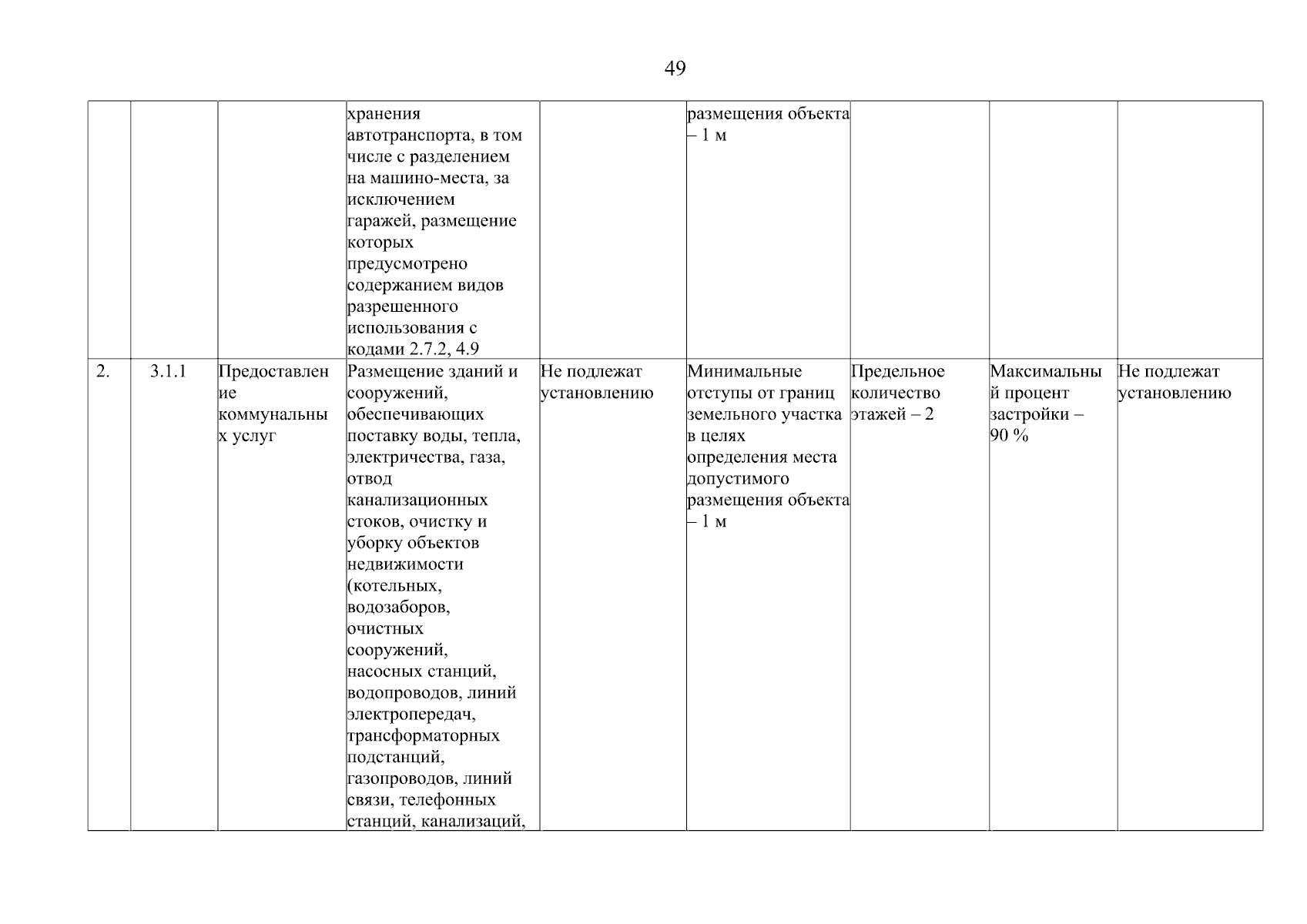 49

| | | | | | | | | |
|---|---|---|---|---|---|---|---|---|
| | | | хранения автотранспорта, в том числе с разделением на машино-места, за исключением гаражей, размещение которых предусмотрено содержанием видов разрешенного использования с кодами 2.7.2, 4.9 | | размещения объекта – 1 м | | | |
| 2. | 3.1.1 | Предоставление коммунальных услуг | Размещение зданий и сооружений, обеспечивающих поставку воды, тепла, электричества, газа, отвод канализационных стоков, очистку и уборку объектов недвижимости (котельных, водозаборов, очистных сооружений, насосных станций, водопроводов, линий электропередач, трансформаторных подстанций, газопроводов, линий связи, телефонных станций, канализаций, | Не подлежат установлению | Минимальные отступы от границ земельного участка в целях определения места допустимого размещения объекта – 1 м | Предельное количество этажей – 2 | Максимальный процент застройки – 90 % | Не подлежат установлению |